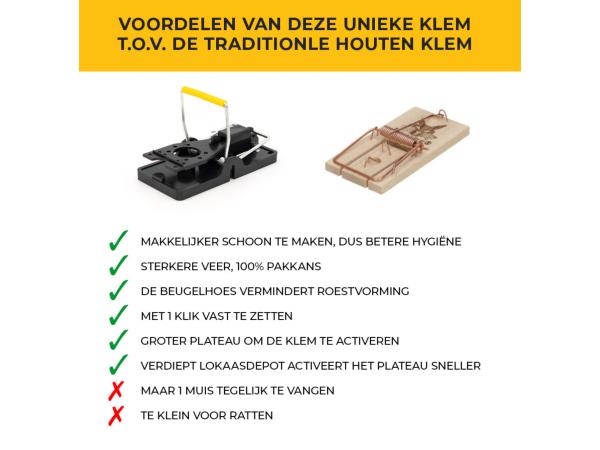 VOORDELEN VAN DEZE UNIEKE KLEM
T.O.V. DE TRADITIONLE HOUTEN KLEM

✓ MAKKELIJKER SCHOON TE MAKEN, DUS BETERE HYGIËNE
✓ STERKERE VEER, 100% PAKKANS
✓ DE BEUGELHOES VERMINDERT ROESTVORMING
✓ MET 1 KLIK VAST TE ZETTEN
✓ GROTER PLATEAU OM DE KLEM TE ACTIVEREN
✓ VERDIEPT LOKAASDEPOT ACTIVEERT HET PLATEAU SNELLER
✗ MAAR 1 MUIS TEGELIJK TE VANGEN
✗ TE KLEIN VOOR RATTEN